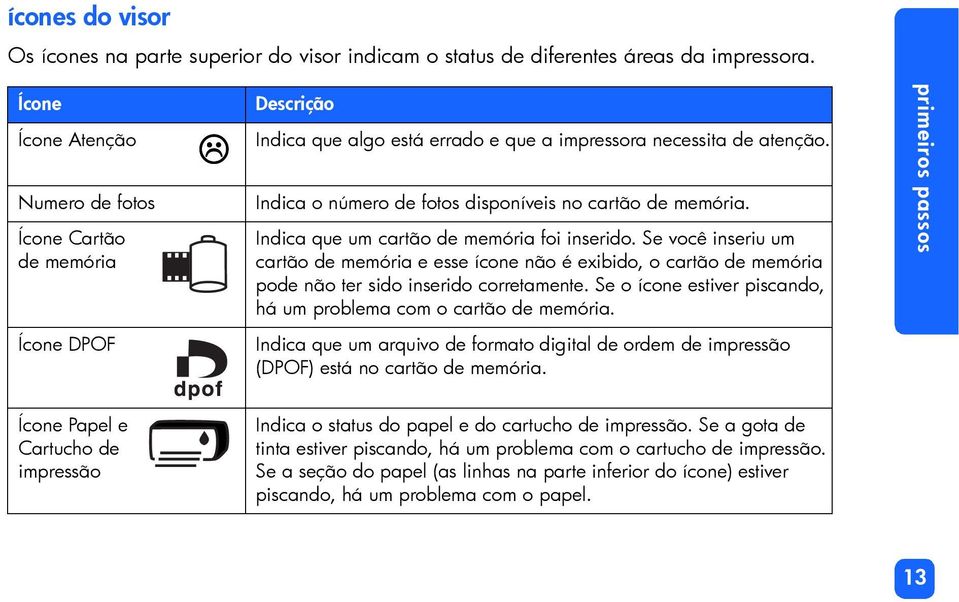 ícones do visor

Os ícones na parte superior do visor indicam o status de diferentes áreas da impressora.

| Ícone | Descrição |
|---|---|
| Ícone Atenção | Indica que algo está errado e que a impressora necessita de atenção. |
| Numero de fotos | Indica o número de fotos disponíveis no cartão de memória. |
| Ícone Cartão de memória | Indica que um cartão de memória foi inserido. Se você inseriu um cartão de memória e esse ícone não é exibido, o cartão de memória pode não ter sido inserido corretamente. Se o ícone estiver piscando, há um problema com o cartão de memória. |
| Ícone DPOF dpof | Indica que um arquivo de formato digital de ordem de impressão (DPOF) está no cartão de memória. |
| Ícone Papel e Cartucho de impressão | Indica o status do papel e do cartucho de impressão. Se a gota de tinta estiver piscando, há um problema com o cartucho de impressão. Se a seção do papel (as linhas na parte inferior do ícone) estiver piscando, há um problema com o papel. |

primeiros passos

13